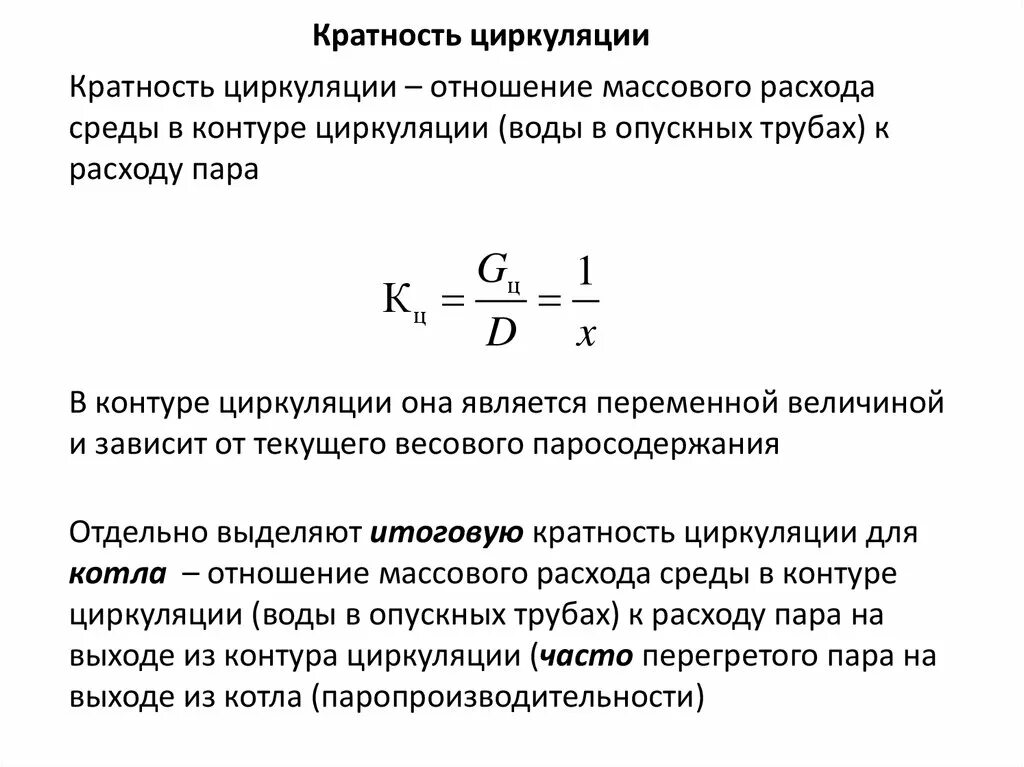 Кратность циркуляции

Кратность циркуляции – отношение массового расхода среды в контуре циркуляции (воды в опускных трубах) к расходу пара

$К_ц = \frac{G_ц}{D} = \frac{1}{x}$

В контуре циркуляции она является переменной величиной и зависит от текущего весового паросодержания

Отдельно выделяют итоговую кратность циркуляции для котла – отношение массового расхода среды в контуре циркуляции (воды в опускных трубах) к расходу пара на выходе из контура циркуляции (часто перегретого пара на выходе из котла (паропроизводительности)